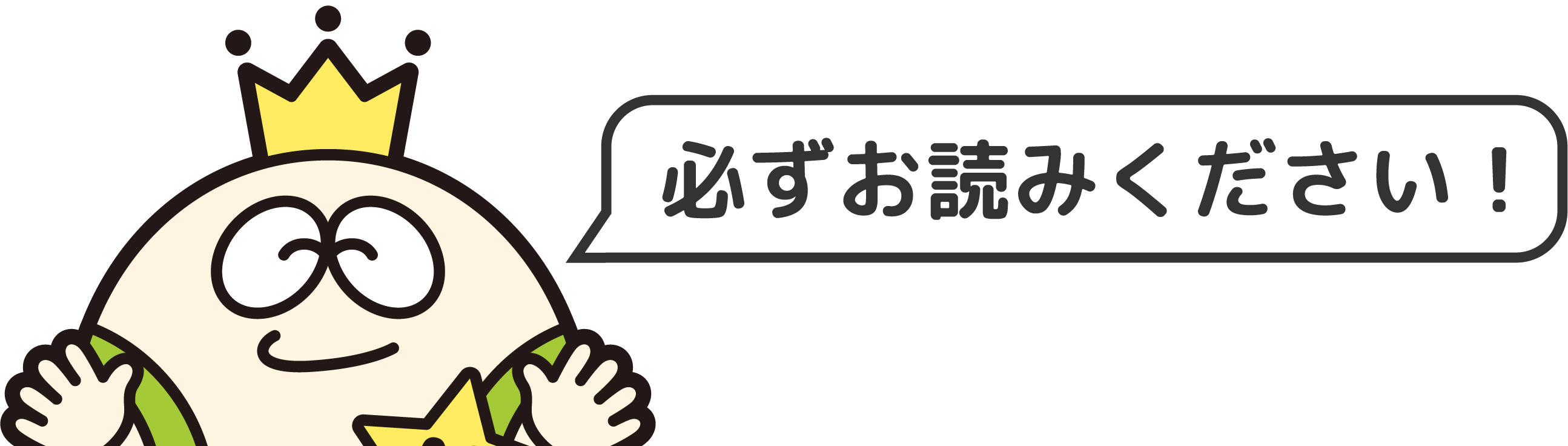 必ずお読みください！